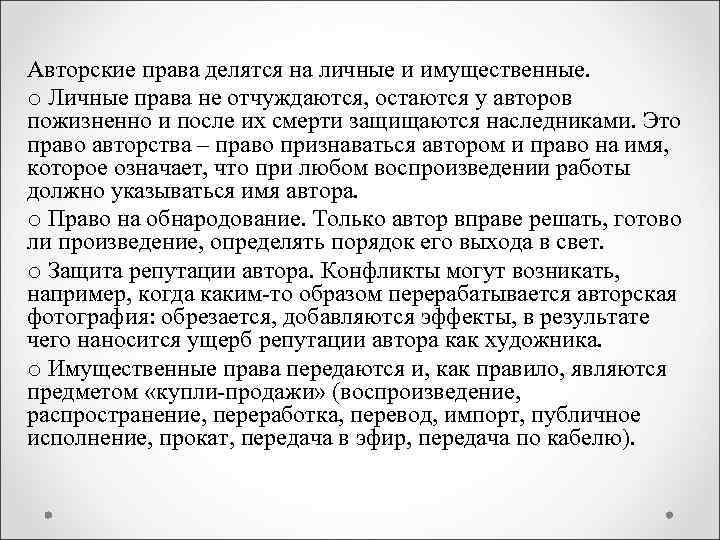 Авторские права делятся на личные и имущественные.

o Личные права не отчуждаются, остаются у авторов пожизненно и после их смерти защищаются наследниками. Это право авторства – право признаваться автором и право на имя, которое означает, что при любом воспроизведении работы должно указываться имя автора.

o Право на обнародование. Только автор вправе решать, готово ли произведение, определять порядок его выхода в свет.

o Защита репутации автора. Конфликты могут возникать, например, когда каким-то образом перерабатывается авторская фотография: обрезается, добавляются эффекты, в результате чего наносится ущерб репутации автора как художника.

o Имущественные права передаются и, как правило, являются предметом «купли-продажи» (воспроизведение, распространение, переработка, перевод, импорт, публичное исполнение, прокат, передача в эфир, передача по кабелю).